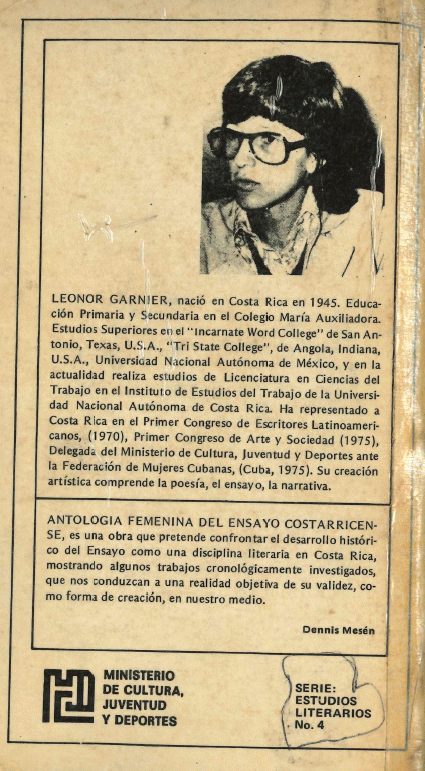 LEONOR GARNIER, nació en Costa Rica en 1945. Educación Primaria y Secundaria en el Colegio María Auxiliadora. Estudios Superiores en el "Incarnate Word College" de San Antonio, Texas, U.S.A., "Tri State College", de Angola, Indiana, U.S.A., Universidad Nacional Autónoma de México, y en la actualidad realiza estudios de Licenciatura en Ciencias del Trabajo en el Instituto de Estudios del Trabajo de la Universidad Nacional Autónoma de Costa Rica. Ha representado a Costa Rica en el Primer Congreso de Escritores Latinoamericanos, (1970), Primer Congreso de Arte y Sociedad (1975), Delegada del Ministerio de Cultura, Juventud y Deportes ante la Federación de Mujeres Cubanas, (Cuba, 1975). Su creación artística comprende la poesía, el ensayo, la narrativa.

ANTOLOGIA FEMENINA DEL ENSAYO COSTARRICENSE, es una obra que pretende confrontar el desarrollo histórico del Ensayo como una disciplina literaria en Costa Rica, mostrando algunos trabajos cronológicamente investigados, que nos conduzcan a una realidad objetiva de su validez, como forma de creación, en nuestro medio.

Dennis Mesén

MINISTERIO DE CULTURA, JUVENTUD Y DEPORTES

SERIE: ESTUDIOS LITERARIOS No. 4